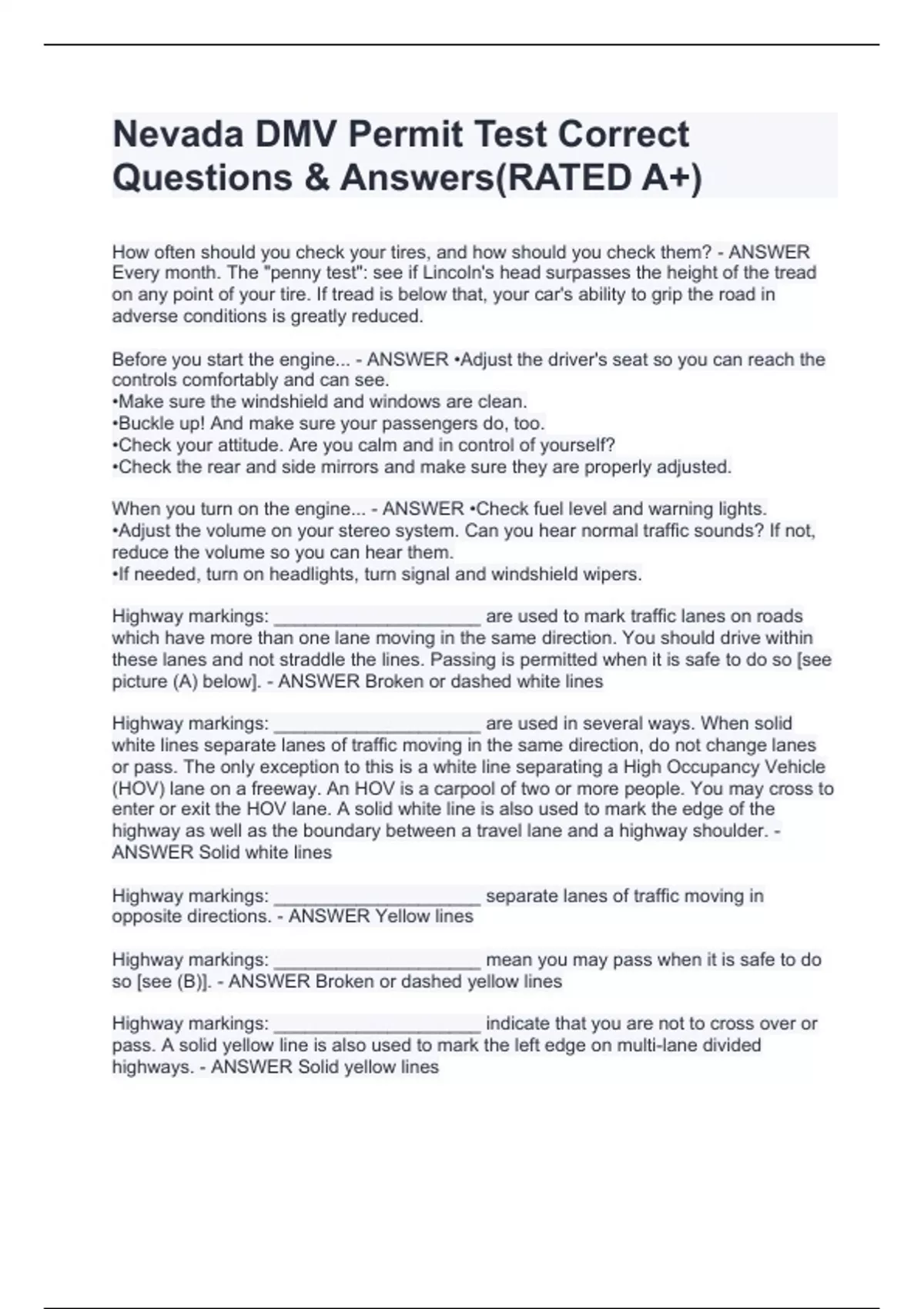 Nevada DMV Permit Test Correct Questions & Answers(RATED A+)

How often should you check your tires, and how should you check them? - ANSWER Every month. The "penny test": see if Lincoln's head surpasses the height of the tread on any point of your tire. If tread is below that, your car's ability to grip the road in adverse conditions is greatly reduced.

Before you start the engine... - ANSWER •Adjust the driver's seat so you can reach the controls comfortably and can see.
•Make sure the windshield and windows are clean.
•Buckle up! And make sure your passengers do, too.
•Check your attitude. Are you calm and in control of yourself?
•Check the rear and side mirrors and make sure they are properly adjusted.

When you turn on the engine... - ANSWER •Check fuel level and warning lights.
•Adjust the volume on your stereo system. Can you hear normal traffic sounds? If not, reduce the volume so you can hear them.
•If needed, turn on headlights, turn signal and windshield wipers.

Highway markings: ____________________ are used to mark traffic lanes on roads which have more than one lane moving in the same direction. You should drive within these lanes and not straddle the lines. Passing is permitted when it is safe to do so [see picture (A) below]. - ANSWER Broken or dashed white lines

Highway markings: ____________________ are used in several ways. When solid white lines separate lanes of traffic moving in the same direction, do not change lanes or pass. The only exception to this is a white line separating a High Occupancy Vehicle (HOV) lane on a freeway. An HOV is a carpool of two or more people. You may cross to enter or exit the HOV lane. A solid white line is also used to mark the edge of the highway as well as the boundary between a travel lane and a highway shoulder. - ANSWER Solid white lines

Highway markings: ____________________ separate lanes of traffic moving in opposite directions. - ANSWER Yellow lines

Highway markings: ____________________ mean you may pass when it is safe to do so [see (B)]. - ANSWER Broken or dashed yellow lines

Highway markings: ____________________ indicate that you are not to cross over or pass. A solid yellow line is also used to mark the left edge on multi-lane divided highways. - ANSWER Solid yellow lines